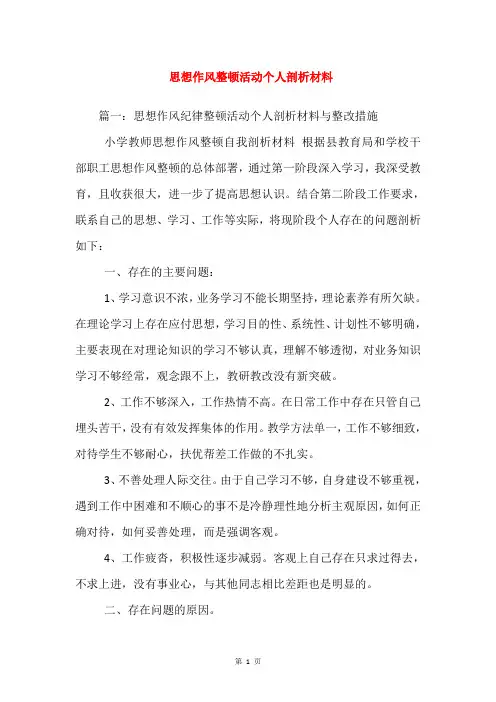 思想作风整顿活动个人剖析材料

篇一：思想作风纪律整顿活动个人剖析材料与整改措施

小学教师思想作风整顿自我剖析材料 根据县教育局和学校干部职工思想作风整顿的总体部署，通过第一阶段深入学习，我深受教育，且收获很大，进一步了提高思想认识。结合第二阶段工作要求，联系自己的思想、学习、工作等实际，将现阶段个人存在的问题剖析如下：

一、存在的主要问题：

1、学习意识不浓，业务学习不能长期坚持，理论素养有所欠缺。在理论学习上存在应付思想，学习目的性、系统性、计划性不够明确，主要表现在对理论知识的学习不够认真，理解不够透彻，对业务知识学习不够经常，观念跟不上，教研教改没有新突破。

2、工作不够深入，工作热情不高。在日常工作中存在只管自己埋头苦干，没有有效发挥集体的作用。教学方法单一，工作不够细致，对待学生不够耐心，扶优帮差工作做的不扎实。

3、不善处理人际交往。由于自己学习不够，自身建设不够重视，遇到工作中困难和不顺心的事不是冷静理性地分析主观原因，如何正确对待，如何妥善处理，而是强调客观。

4、工作疲沓，积极性逐步减弱。客观上自己存在只求过得去，不求上进，没有事业心，与其他同志相比差距也是明显的。

二、存在问题的原因。

第 1 页